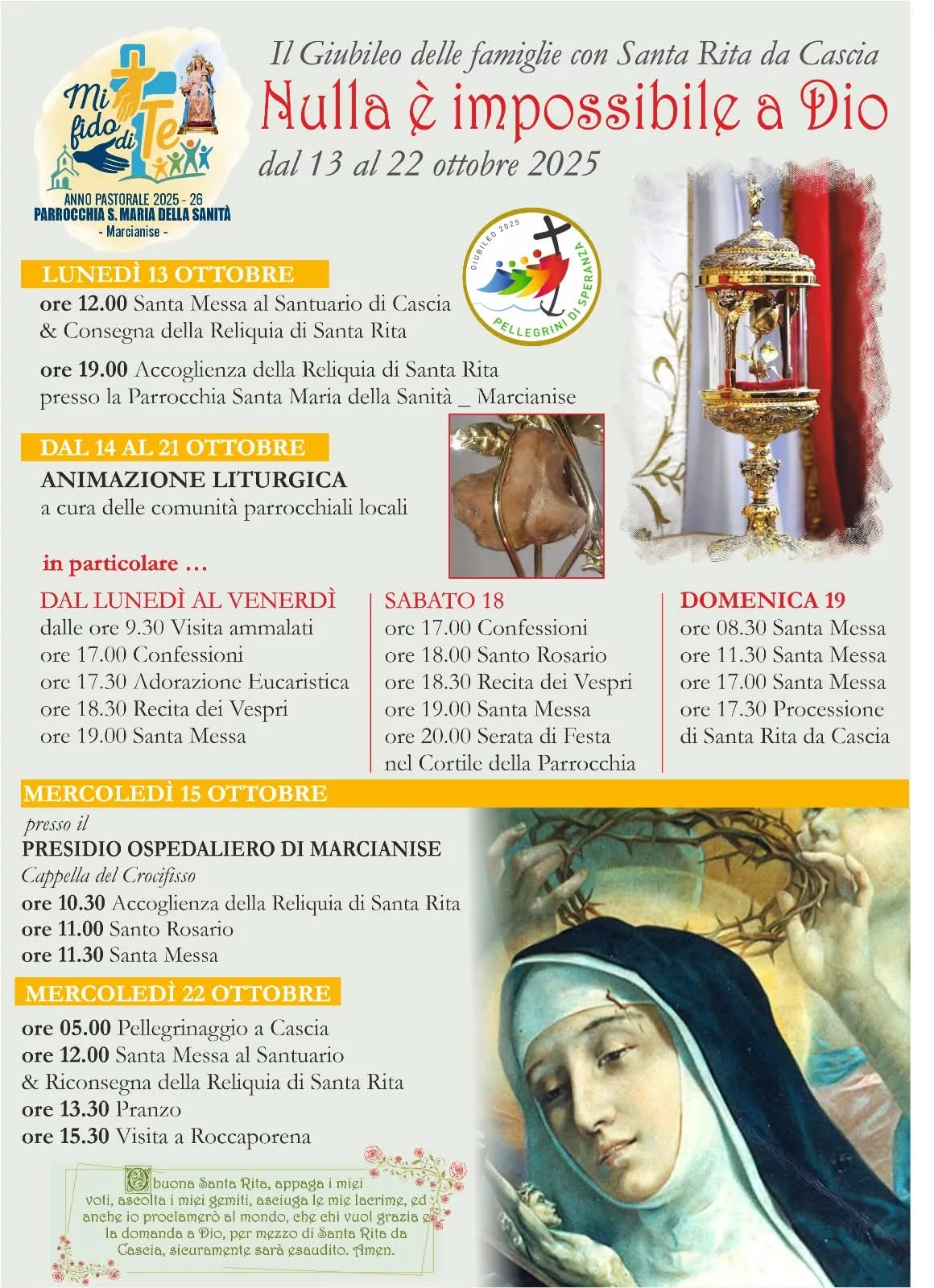 Mi fido di Te
ANNO PASTORALE 2025 - 26
PARROCCHIA S. MARIA DELLA SANITÀ
- Marcianise -

Il Giubileo delle famiglie con Santa Rita da Cascia
Nulla è impossibile a Dio
dal 13 al 22 ottobre 2025

GIUBILEO 2025
PELLEGRINI DI SPERANZA

LUNEDÌ 13 OTTOBRE
ore 12.00 Santa Messa al Santuario di Cascia & Consegna della Reliquia di Santa Rita

ore 19.00 Accoglienza della Reliquia di Santa Rita presso la Parrocchia Santa Maria della Sanità _ Marcianise

DAL 14 AL 21 OTTOBRE
ANIMAZIONE LITURGICA
a cura delle comunità parrocchiali locali

in particolare ...

DAL LUNEDÌ AL VENERDÌ
dalle ore 9.30 Visita ammalati
ore 17.00 Confessioni
ore 17.30 Adorazione Eucaristica
ore 18.30 Recita dei Vespri
ore 19.00 Santa Messa

SABATO 18
ore 17.00 Confessioni
ore 18.00 Santo Rosario
ore 18.30 Recita dei Vespri
ore 19.00 Santa Messa
ore 20.00 Serata di Festa nel Cortile della Parrocchia

DOMENICA 19
ore 08.30 Santa Messa
ore 11.30 Santa Messa
ore 17.00 Santa Messa
ore 17.30 Processione di Santa Rita da Cascia

MERCOLEDÌ 15 OTTOBRE
presso il
PRESIDIO OSPEDALIERO DI MARCIANISE
Cappella del Crocifisso
ore 10.30 Accoglienza della Reliquia di Santa Rita
ore 11.00 Santo Rosario
ore 11.30 Santa Messa

MERCOLEDÌ 22 OTTOBRE
ore 05.00 Pellegrinaggio a Cascia
ore 12.00 Santa Messa al Santuario & Riconsegna della Reliquia di Santa Rita
ore 13.30 Pranzo
ore 15.30 Visita a Roccaporena

O buona Santa Rita, appaga i miei voti, ascolta i miei gemiti, asciuga le mie lacrime, ed anche io proclamerò al mondo, che chi vuol grazia e la domanda a Dio, per mezzo di Santa Rita da Cascia, sicuramente sarà esaudito. Amen.